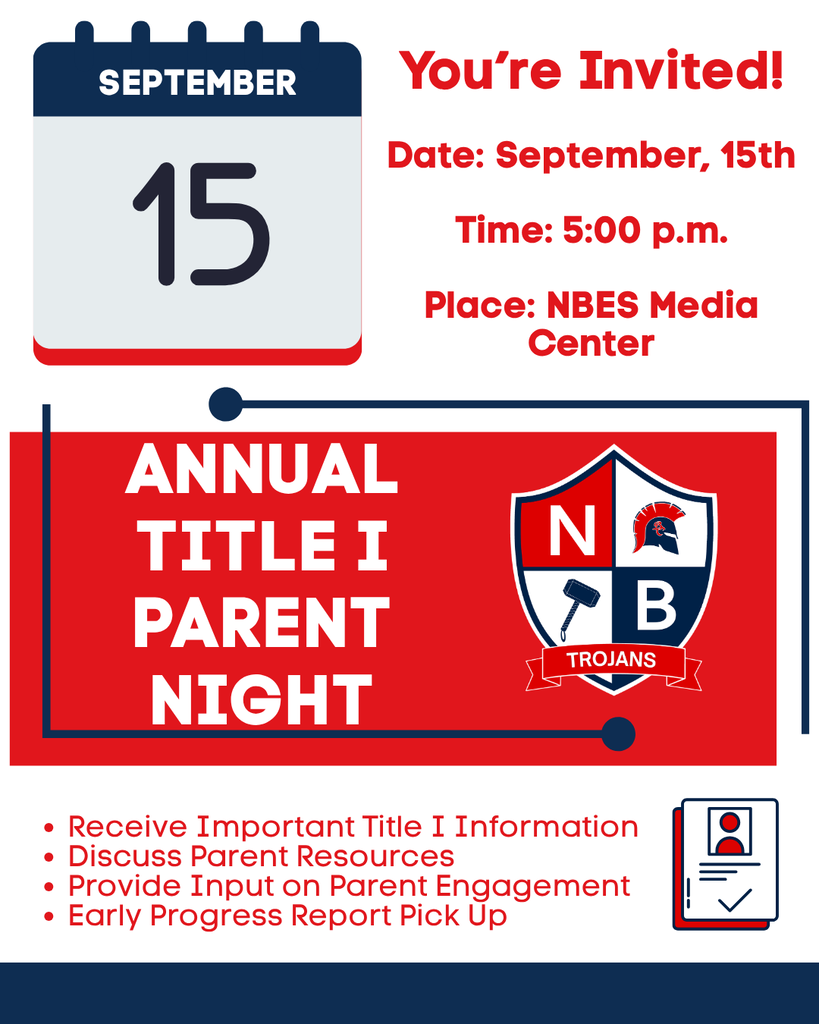 SEPTEMBER
15

You're Invited!

Date: September, 15th

Time: 5:00 p.m.

Place: NBES Media Center

ANNUAL TITLE I PARENT NIGHT

N B
TROJANS

• Receive Important Title I Information
• Discuss Parent Resources
• Provide Input on Parent Engagement
• Early Progress Report Pick Up